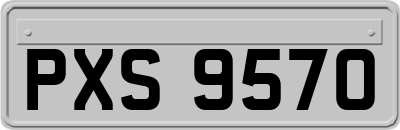 PXS 9570